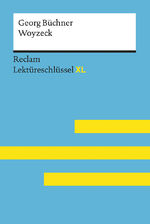 Georg Büchner
Woyzeck

Reclam
Lektüreschlüssel XL